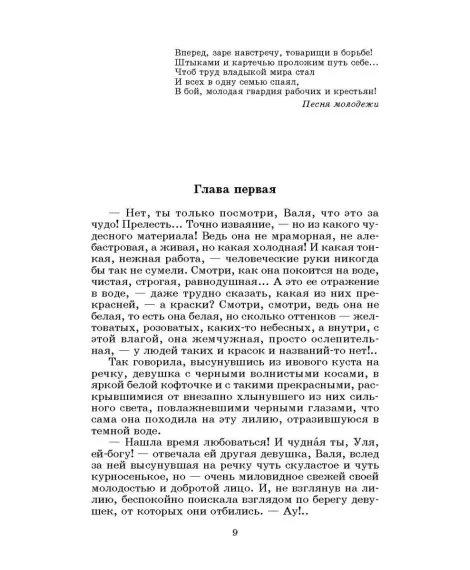 Вперед, заре навстречу, товарищи в борьбе!
Штыками и картечью проложим путь себе...
Чтоб труд владыкой мира стал
И всех в одну семью спаял,
В бой, молодая гвардия рабочих и крестьян!

Песня молодежи

Глава первая

— Нет, ты только посмотри, Валя, что это за чудо! Прелесть... Точно изваяние, — но из какого чудесного материала! Ведь она не мраморная, не алебастровая, а живая, но какая холодная! И какая тонкая, нежная работа, — человеческие руки никогда бы так не сумели. Смотри, как она покоится на воде, чистая, строгая, равнодушная... А это ее отражение в воде, — даже трудно сказать, какая из них прекрасней, — а краски? Смотри, смотри, ведь она не белая, то есть она белая, но сколько оттенков — желтоватых, розоватых, каких-то небесных, а внутри, с этой влагой, она жемчужная, просто ослепительная, — у людей таких и красок и названий-то нет!..

Так говорила, высунувшись из ивового куста на речку, девушка с черными волнистыми косами, в яркой белой кофточке и с такими прекрасными, раскрывшимися от внезапно хлынувшего из них сильного света, повлажневшими черными глазами, что сама она походила на эту лилию, отразившуюся в темной воде.

— Нашла время любоваться! И чудна́я ты, Уля, ей-богу! — отвечала ей другая девушка, Валя, вслед за ней высунувшая на речку чуть скуластое и чуть курносенькое, но — очень миловидное свежей своей молодостью и добротой лицо. И, не взглянув на лилию, беспокойно поискала взглядом по берегу девушек, от которых они отбились. — Ау!..

9